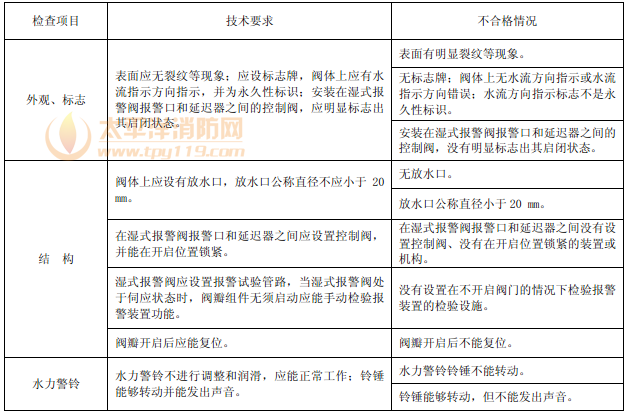 | 检查项目 | 技术要求 | 不合格情况 |
|---|---|---|
| 外观、标志 | 表面应无裂纹等现象；应设标志牌，阀体上应有水流指示方向指示，并为永久性标识；安装在湿式报警阀报警口和延迟器之间的控制阀，应明显标志出其启闭状态。 | 表面有明显裂纹等现象。 |
| | | 无标志牌；阀体上无水流方向指示或水流指示方向错误；水流方向指示标志不是永久性标识。 |
| | | 安装在湿式报警阀报警口和延迟器之间的控制阀，没有明显标志出其启闭状态。 |
| 结　构 | 阀体上应设有放水口，放水口公称直径不应小于 20 mm。 | 无放水口。 |
| | | 放水口公称直径小于 20 mm。 |
| | 在湿式报警阀报警口和延迟器之间应设置控制阀，并能在开启位置锁紧。 | 在湿式报警阀报警口和延迟器之间没有设置控制阀、没有在开启位置锁紧的装置或机构。 |
| | 湿式报警阀应设置报警试验管路，当湿式报警阀处于伺应状态时，阀瓣组件无须启动应能手动检验报警装置功能。 | 没有设置在不开启阀门的情况下检验报警装置的检验设施。 |
| | 阀瓣开启后应能复位。 | 阀瓣开启后不能复位。 |
| 水力警铃 | 水力警铃不进行调整和润滑，应能正常工作；铃锤能够转动并能发出声音。 | 水力警铃铃锤不能转动。 |
| | | 铃锤能够转动，但不能发出声音。 |

太平洋消防网
www.tpy119.com